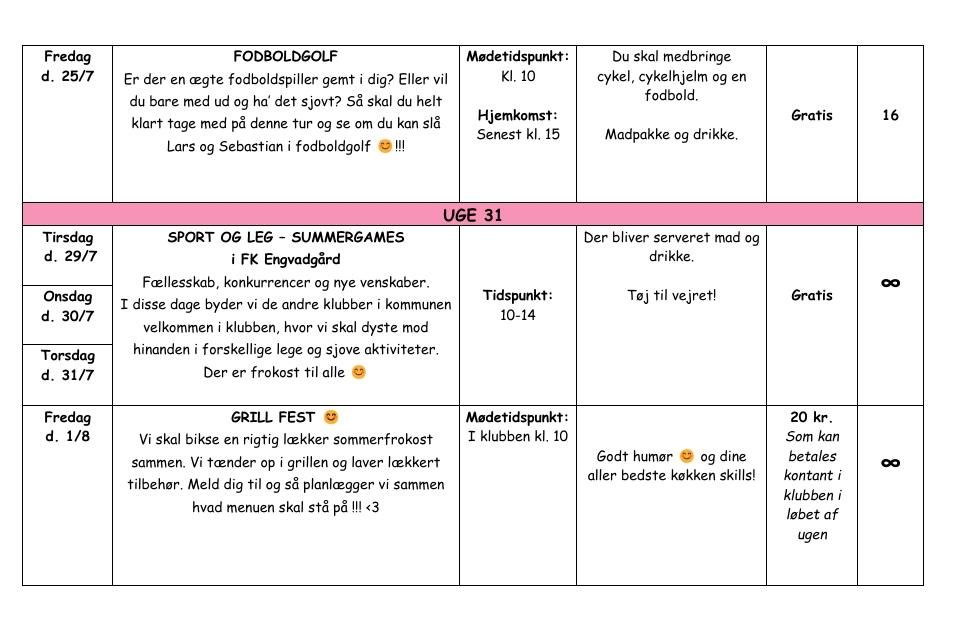 | Fredag d. 25/7 | FODBOLDGOLF Er der en ægte fodboldspiller gemt i dig? Eller vil du bare med ud og ha' det sjovt? Så skal du helt klart tage med på denne tur og se om du kan slå Lars og Sebastian i fodboldgolf 😊!!! | Mødetidspunkt: Kl. 10 Hjemkomst: Senest kl. 15 | Du skal medbringe cykel, cykelhjelm og en fodbold. Madpakke og drikke. | Gratis | 16 |
|---|---|---|---|---|---|
| UGE 31 | | | | | |
| Tirsdag d. 29/7 Onsdag d. 30/7 Torsdag d. 31/7 | SPORT OG LEG – SUMMERGAMES i FK Engvadgård Fællesskab, konkurrencer og nye venskaber. I disse dage byder vi de andre klubber i kommunen velkommen i klubben, hvor vi skal dyste mod hinanden i forskellige lege og sjove aktiviteter. Der er frokost til alle 😊 | Tidspunkt: 10-14 | Der bliver serveret mad og drikke. Tøj til vejret! | Gratis | ∞ |
| Fredag d. 1/8 | GRILL FEST 😊 Vi skal bikse en rigtig lækker sommerfrokost sammen. Vi tænder op i grillen og laver lækkert tilbehør. Meld dig til og så planlægger vi sammen hvad menuen skal stå på !!! <3 | Mødetidspunkt: I klubben kl. 10 | Godt humør 😊 og dine aller bedste køkken skills! | 20 kr. Som kan betales kontant i klubben i løbet af ugen | ∞ |